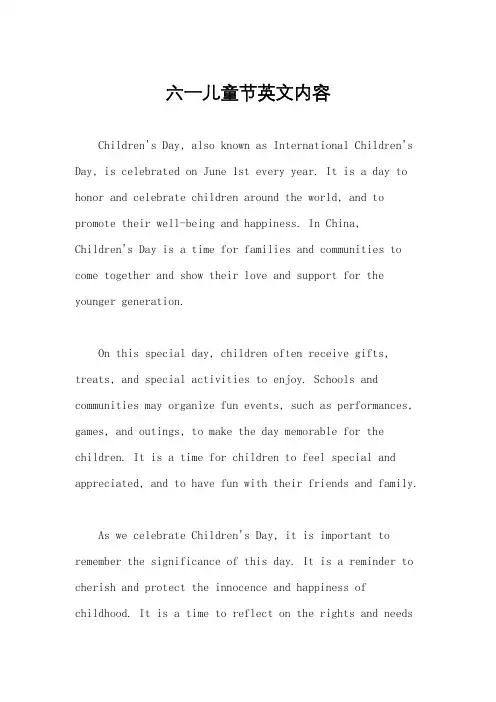 六一儿童节英文内容

Children's Day, also known as International Children's Day, is celebrated on June 1st every year. It is a day to honor and celebrate children around the world, and to promote their well-being and happiness. In China, Children's Day is a time for families and communities to come together and show their love and support for the younger generation.

On this special day, children often receive gifts, treats, and special activities to enjoy. Schools and communities may organize fun events, such as performances, games, and outings, to make the day memorable for the children. It is a time for children to feel special and appreciated, and to have fun with their friends and family.

As we celebrate Children's Day, it is important to remember the significance of this day. It is a reminder to cherish and protect the innocence and happiness of childhood. It is a time to reflect on the rights and needs